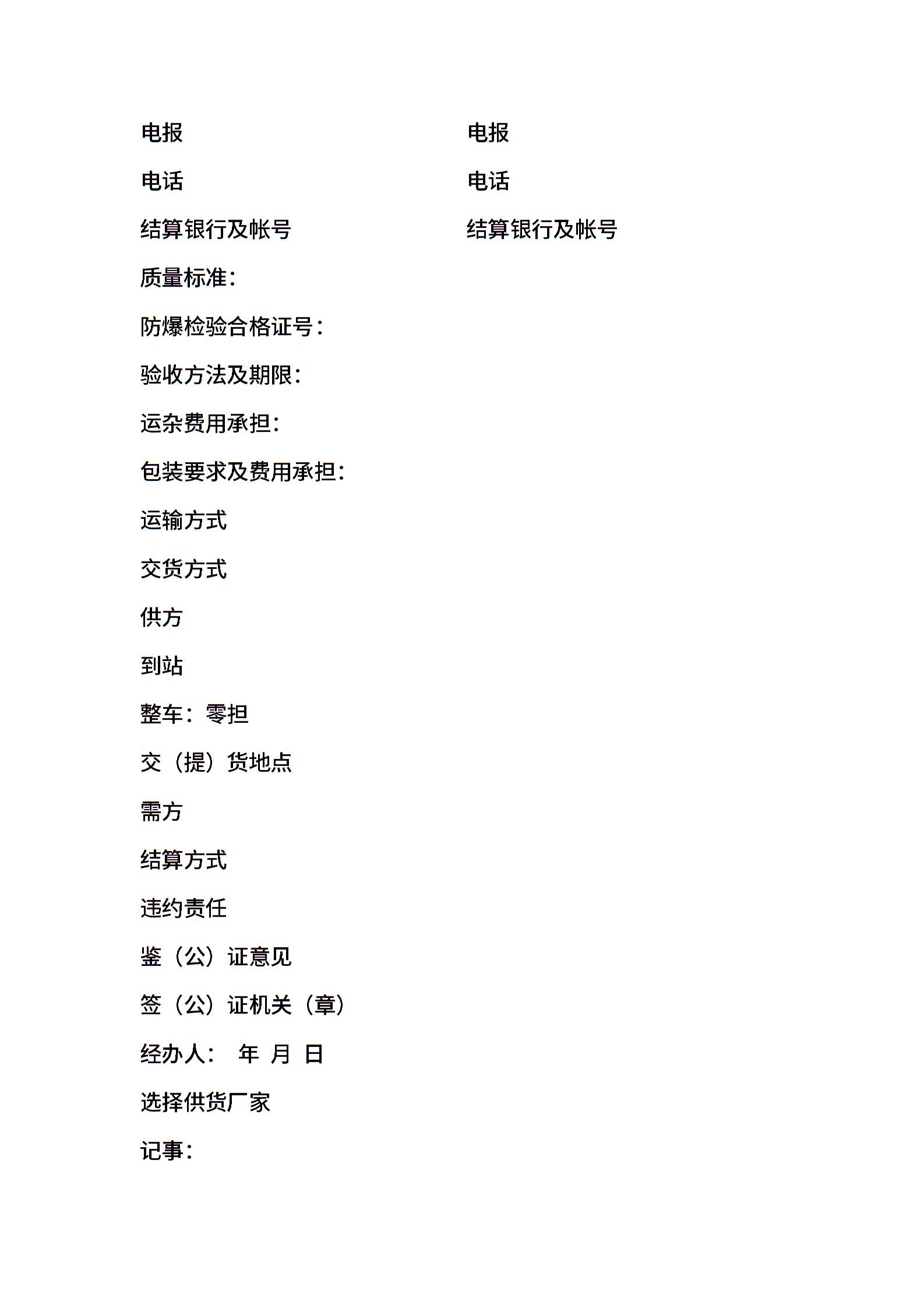 电报 电报

电话 电话

结算银行及帐号 结算银行及帐号

质量标准：

防爆检验合格证号：

验收方法及期限：

运杂费用承担：

包装要求及费用承担：

运输方式

交货方式

供方

到站

整车：零担

交（提）货地点

需方

结算方式

违约责任

鉴（公）证意见

签（公）证机关（章）

经办人： 年 月 日

选择供货厂家

记事：